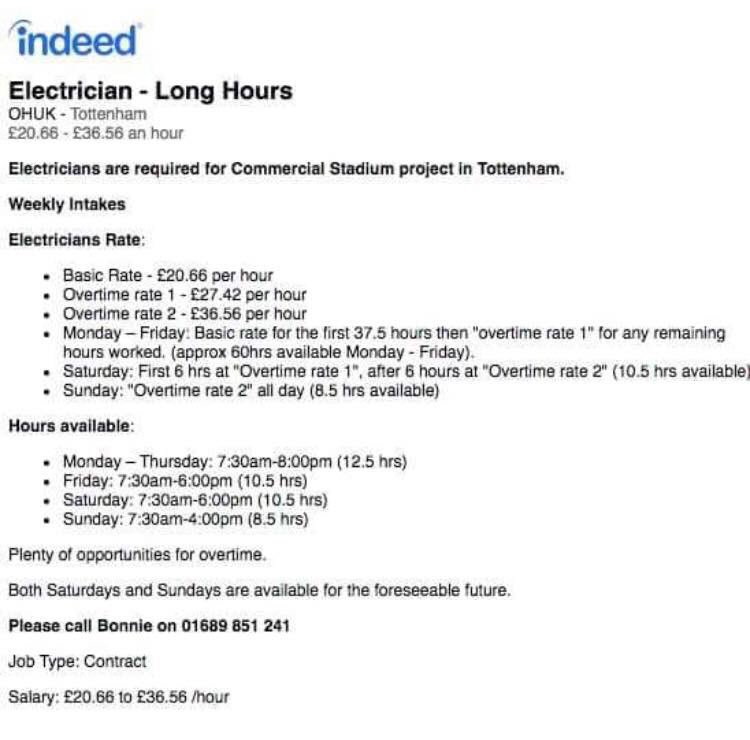 indeed

Electrician - Long Hours
OHUK - Tottenham
£20.66 - £36.56 an hour

Electricians are required for Commercial Stadium project in Tottenham.

Weekly Intakes

Electricians Rate:

- Basic Rate - £20.66 per hour
- Overtime rate 1 - £27.42 per hour
- Overtime rate 2 - £36.56 per hour
- Monday – Friday: Basic rate for the first 37.5 hours then "overtime rate 1" for any remaining hours worked. (approx 60hrs available Monday - Friday).
- Saturday: First 6 hrs at "Overtime rate 1", after 6 hours at "Overtime rate 2" (10.5 hrs available)
- Sunday: "Overtime rate 2" all day (8.5 hrs available)

Hours available:

- Monday – Thursday: 7:30am-8:00pm (12.5 hrs)
- Friday: 7:30am-6:00pm (10.5 hrs)
- Saturday: 7:30am-6:00pm (10.5 hrs)
- Sunday: 7:30am-4:00pm (8.5 hrs)

Plenty of opportunities for overtime.

Both Saturdays and Sundays are available for the foreseeable future.

Please call Bonnie on 01689 851 241

Job Type: Contract

Salary: £20.66 to £36.56 /hour